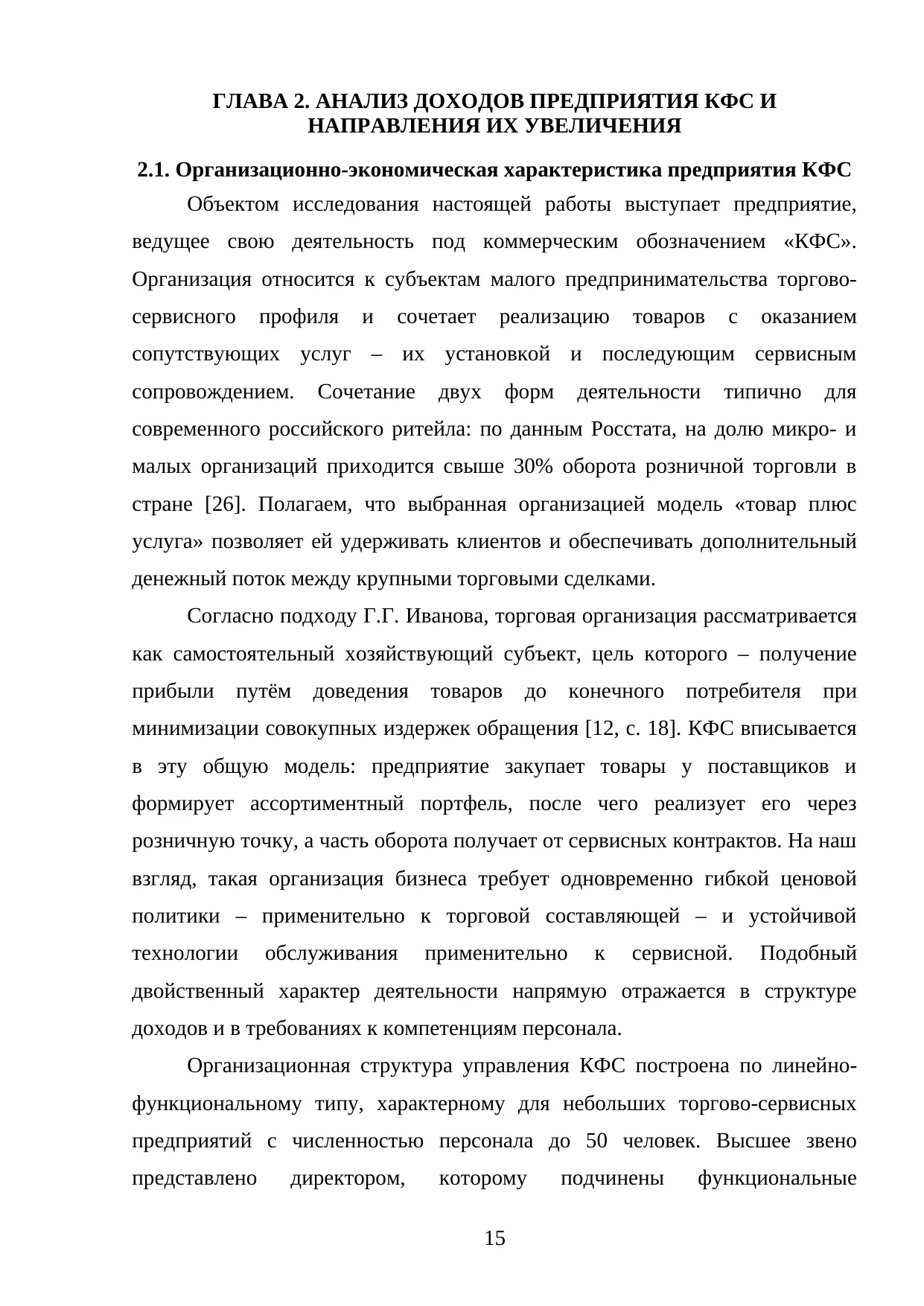 ГЛАВА 2. АНАЛИЗ ДОХОДОВ ПРЕДПРИЯТИЯ КФС И НАПРАВЛЕНИЯ ИХ УВЕЛИЧЕНИЯ

2.1. Организационно-экономическая характеристика предприятия КФС

Объектом исследования настоящей работы выступает предприятие, ведущее свою деятельность под коммерческим обозначением «КФС». Организация относится к субъектам малого предпринимательства торгово-сервисного профиля и сочетает реализацию товаров с оказанием сопутствующих услуг – их установкой и последующим сервисным сопровождением. Сочетание двух форм деятельности типично для современного российского ритейла: по данным Росстата, на долю микро- и малых организаций приходится свыше 30% оборота розничной торговли в стране [26]. Полагаем, что выбранная организацией модель «товар плюс услуга» позволяет ей удерживать клиентов и обеспечивать дополнительный денежный поток между крупными торговыми сделками.

Согласно подходу Г.Г. Иванова, торговая организация рассматривается как самостоятельный хозяйствующий субъект, цель которого – получение прибыли путём доведения товаров до конечного потребителя при минимизации совокупных издержек обращения [12, с. 18]. КФС вписывается в эту общую модель: предприятие закупает товары у поставщиков и формирует ассортиментный портфель, после чего реализует его через розничную точку, а часть оборота получает от сервисных контрактов. На наш взгляд, такая организация бизнеса требует одновременно гибкой ценовой политики – применительно к торговой составляющей – и устойчивой технологии обслуживания применительно к сервисной. Подобный двойственный характер деятельности напрямую отражается в структуре доходов и в требованиях к компетенциям персонала.

Организационная структура управления КФС построена по линейно-функциональному типу, характерному для небольших торгово-сервисных предприятий с численностью персонала до 50 человек. Высшее звено представлено директором, которому подчинены функциональные

15